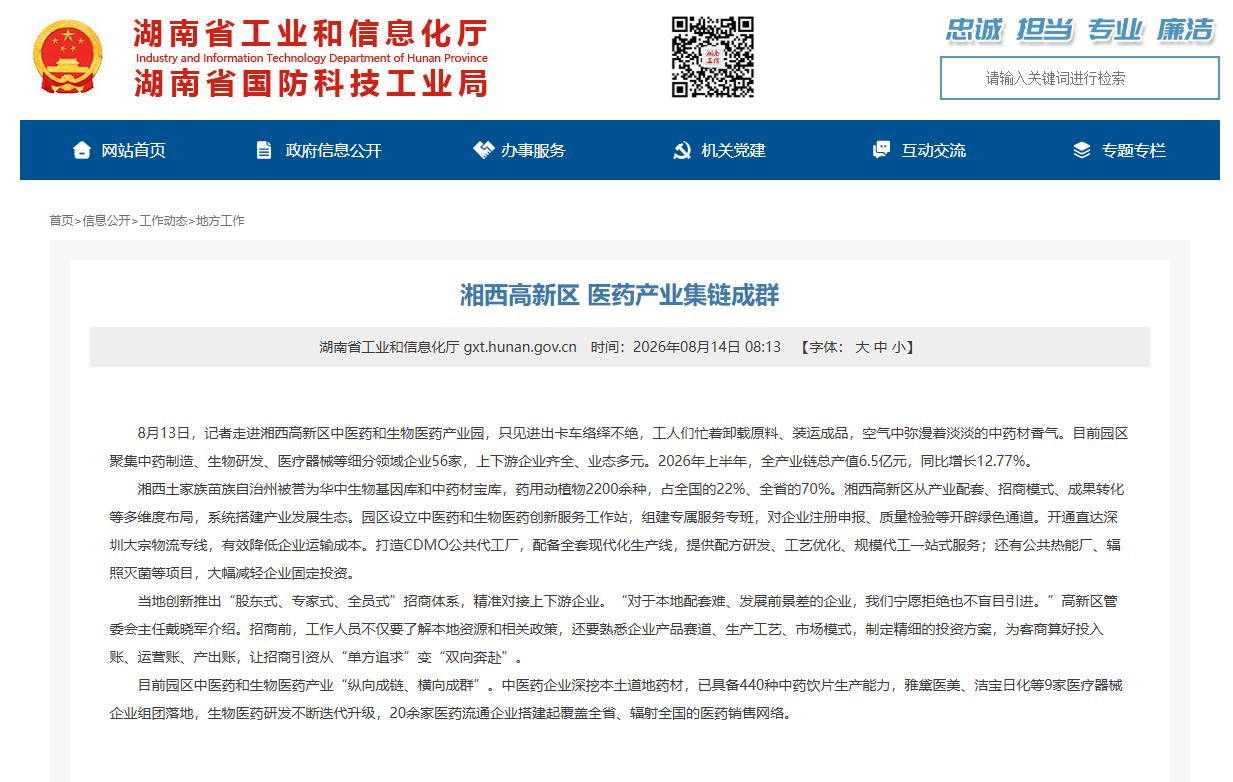 湖南省工业和信息化厅
Industry and Information Technology Department of Hunan Province
湖南省国防科技工业局

忠诚 担当 专业 廉洁

请输入关键词进行检索

网站首页 政府信息公开 办事服务 机关党建 互动交流 专题专栏

首页>信息公开>工作动态>地方工作

湘西高新区 医药产业集链成群

湖南省工业和信息化厅 gxt.hunan.gov.cn 时间：2026年08月14日 08:13 【字体： 大 中 小】

8月13日，记者走进湘西高新区中医药和生物医药产业园，只见进出卡车络绎不绝，工人们忙着卸载原料、装运成品，空气中弥漫着淡淡的中药材香气。目前园区聚集中药制造、生物研发、医疗器械等细分领域企业56家，上下游企业齐全、业态多元。2026年上半年，全产业链总产值6.5亿元，同比增长12.77%。

湘西土家族苗族自治州被誉为华中生物基因库和中药材宝库，药用动植物2200余种，占全国的22%、全省的70%。湘西高新区从产业配套、招商模式、成果转化等多维度布局，系统搭建产业发展生态。园区设立中医药和生物医药创新服务工作站，组建专属服务专班，对企业注册申报、质量检验等开辟绿色通道。开通直达深圳大宗物流专线，有效降低企业运输成本。打造CDMO公共代工厂，配备全套现代化生产线，提供配方研发、工艺优化、规模代工一站式服务；还有公共热能厂、辐照灭菌等项目，大幅减轻企业固定投资。

当地创新推出“股东式、专家式、全员式”招商体系，精准对接上下游企业。“对于本地配套难、发展前景差的企业，我们宁愿拒绝也不盲目引进。”高新区管委会主任戴晓军介绍。招商前，工作人员不仅要了解本地资源和相关政策，还要熟悉企业产品赛道、生产工艺、市场模式，制定精细的投资方案，为客商算好投入账、运营账、产出账，让招商引资从“单方追求”变“双向奔赴”。

目前园区中医药和生物医药产业“纵向成链、横向成群”。中医药企业深挖本土道地药材，已具备440种中药饮片生产能力，雅黛医美、洁宝日化等9家医疗器械企业组团落地，生物医药研发不断迭代升级，20余家医药流通企业搭建起覆盖全省、辐射全国的医药销售网络。